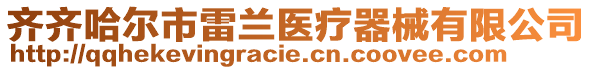 齐齐哈尔市雷兰医疗器械有限公司
http://qqhekevingracie.cn.coovee.com